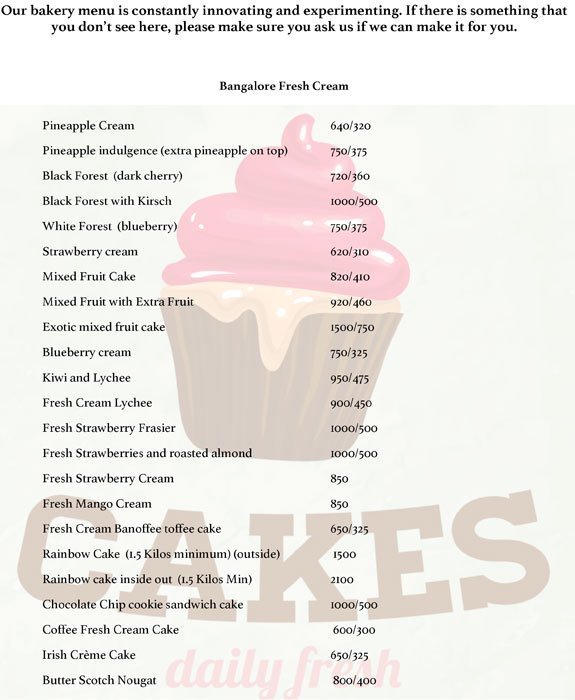 Our bakery menu is constantly innovating and experimenting. If there is something that you don't see here, please make sure you ask us if we can make it for you.

Bangalore Fresh Cream

| | |
|---|---|
| Pineapple Cream | 640/320 |
| Pineapple indulgence (extra pineapple on top) | 750/375 |
| Black Forest (dark cherry) | 720/360 |
| Black Forest with Kirsch | 1000/500 |
| White Forest (blueberry) | 750/375 |
| Strawberry cream | 620/310 |
| Mixed Fruit Cake | 820/410 |
| Mixed Fruit with Extra Fruit | 920/460 |
| Exotic mixed fruit cake | 1500/750 |
| Blueberry cream | 750/325 |
| Kiwi and Lychee | 950/475 |
| Fresh Cream Lychee | 900/450 |
| Fresh Strawberry Frasier | 1000/500 |
| Fresh Strawberries and roasted almond | 1000/500 |
| Fresh Strawberry Cream | 850 |
| Fresh Mango Cream | 850 |
| Fresh Cream Banoffee toffee cake | 650/325 |
| Rainbow Cake (1.5 Kilos minimum) (outside) | 1500 |
| Rainbow cake inside out (1.5 Kilos Min) | 2100 |
| Chocolate Chip cookie sandwich cake | 1000/500 |
| Coffee Fresh Cream Cake | 600/300 |
| Irish Crème Cake | 650/325 |
| Butter Scotch Nougat | 800/400 |

CAKES
daily fresh